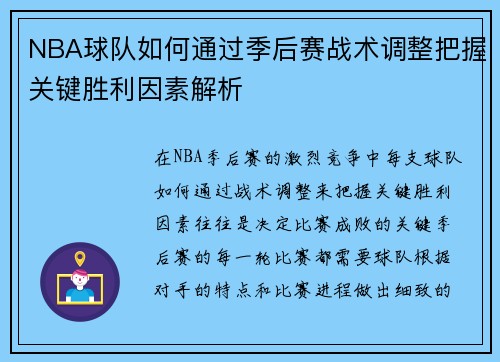 NBA球队如何通过季后赛战术调整把握关键胜利因素解析

在NBA季后赛的激烈竞争中每支球队如何通过战术调整来把握关键胜利因素往往是决定比赛成败的关键季后赛的每一轮比赛都需要球队根据对手的特点和比赛进程做出细致的